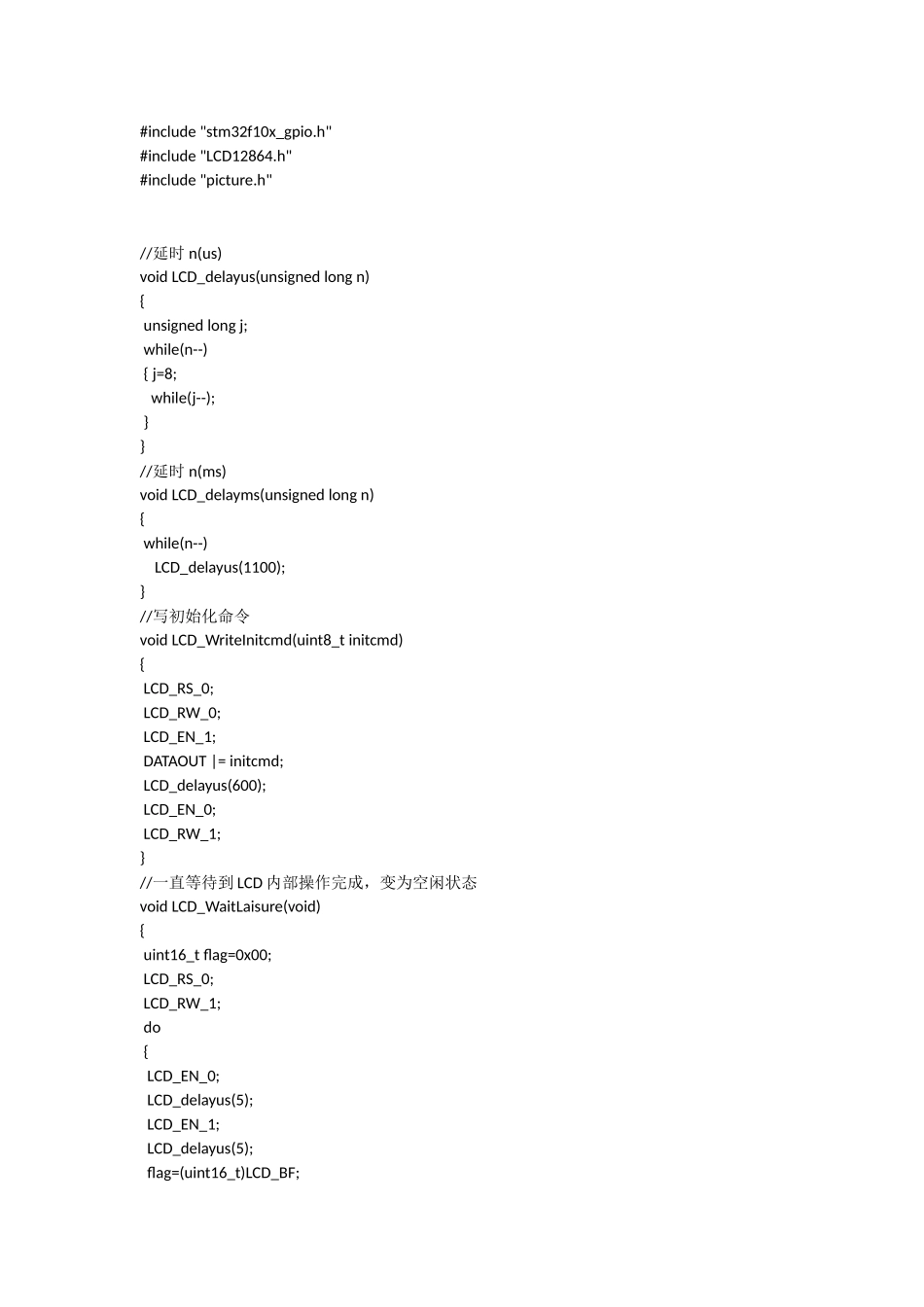 #include "stm32f10x_gpio.h"
#include "LCD12864.h"
#include "picture.h"

//延时 n(us)
void LCD_delayus(unsigned long n)
{
 unsigned long j;
 while(n--)
 { j=8;
   while(j--);
 }
}
//延时 n(ms)
void LCD_delayms(unsigned long n)
{
 while(n--)
    LCD_delayus(1100);
}
//写初始化命令
void LCD_WriteInitcmd(uint8_t initcmd)
{
 LCD_RS_0;
 LCD_RW_0;
 LCD_EN_1;
 DATAOUT |= initcmd;
 LCD_delayus(600);
 LCD_EN_0;
 LCD_RW_1;
}
//一直等待到 LCD 内部操作完成，变为空闲状态
void LCD_WaitLaisure(void)
{
 uint16_t flag=0x00;
 LCD_RS_0;
 LCD_RW_1;
 do
 {
  LCD_EN_0;
  LCD_delayus(5);
  LCD_EN_1;
  LCD_delayus(5);
  flag=(uint16_t)LCD_BF;